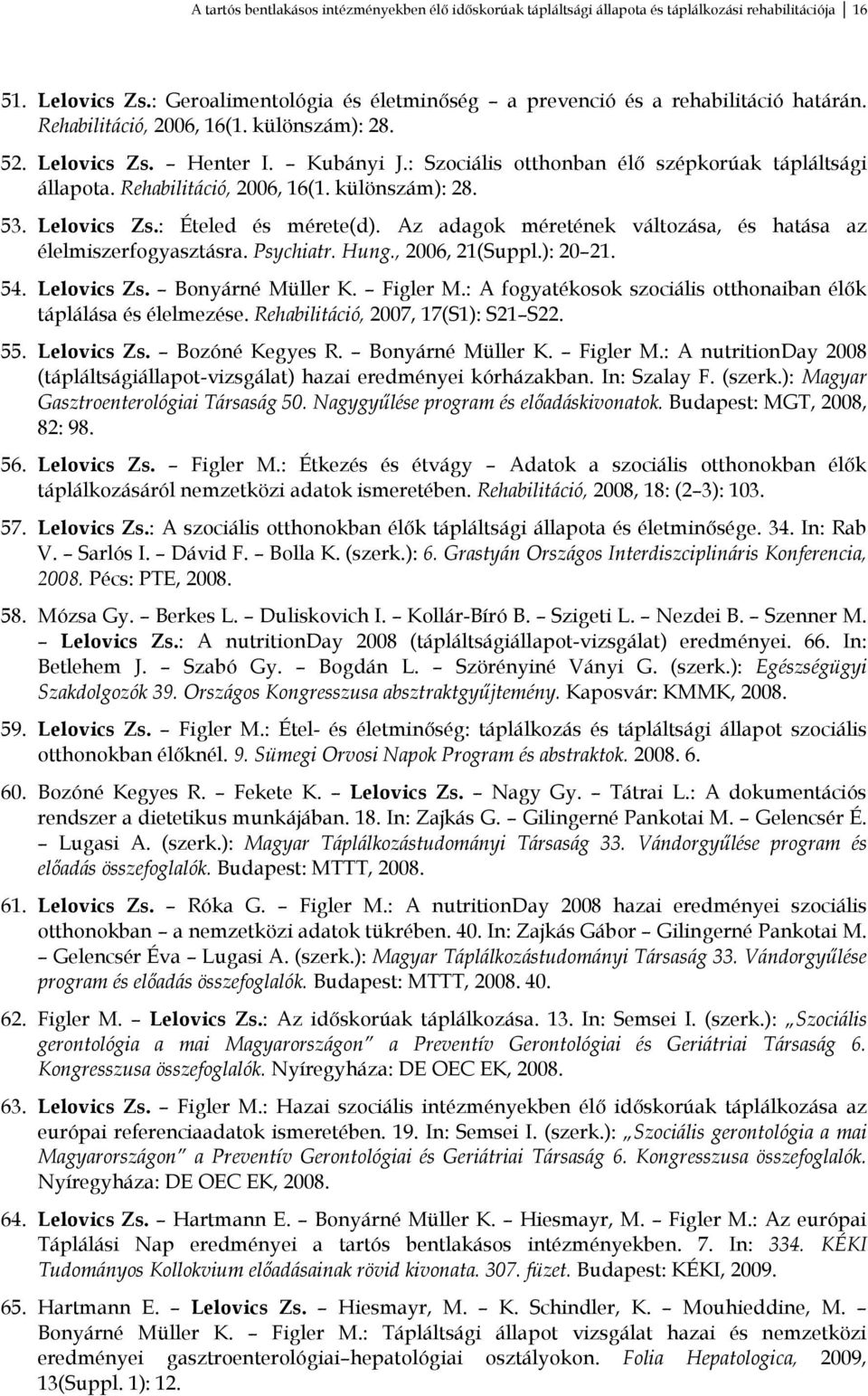 A tartós bentlakásos intézményekben élő időskorúak tápláltsági állapota és táplálkozási rehabilitációja 16

51. Lelovics Zs.: Geroalimentológia és életminőség – a prevenció és a rehabilitáció határán. Rehabilitáció, 2006, 16(1. különszám): 28.

52. Lelovics Zs. – Henter I. – Kubányi J.: Szociális otthonban élő szépkorúak tápláltsági állapota. Rehabilitáció, 2006, 16(1. különszám): 28.

53. Lelovics Zs.: Ételed és mérete(d). Az adagok méretének változása, és hatása az élelmiszerfogyasztásra. Psychiatr. Hung., 2006, 21(Suppl.): 20–21.

54. Lelovics Zs. – Bonyárné Müller K. – Figler M.: A fogyatékosok szociális otthonaiban élők táplálása és élelmezése. Rehabilitáció, 2007, 17(S1): S21–S22.

55. Lelovics Zs. – Bozóné Kegyes R. – Bonyárné Müller K. – Figler M.: A nutritionDay 2008 (tápláltságiállapot-vizsgálat) hazai eredményei kórházakban. In: Szalay F. (szerk.): Magyar Gasztroenterológiai Társaság 50. Nagygyűlése program és előadáskivonatok. Budapest: MGT, 2008, 82: 98.

56. Lelovics Zs. – Figler M.: Étkezés és étvágy – Adatok a szociális otthonokban élők táplálkozásáról nemzetközi adatok ismeretében. Rehabilitáció, 2008, 18: (2–3): 103.

57. Lelovics Zs.: A szociális otthonokban élők tápláltsági állapota és életminősége. 34. In: Rab V. – Sarlós I. – Dávid F. – Bolla K. (szerk.): 6. Grastyán Országos Interdiszciplináris Konferencia, 2008. Pécs: PTE, 2008.

58. Mózsa Gy. – Berkes L. – Duliskovich I. – Kollár-Bíró B. – Szigeti L. – Nezdei B. – Szenner M. – Lelovics Zs.: A nutritionDay 2008 (tápláltságiállapot-vizsgálat) eredményei. 66. In: Betlehem J. – Szabó Gy. – Bogdán L. – Szörényiné Ványi G. (szerk.): Egészségügyi Szakdolgozók 39. Országos Kongresszusa absztraktgyűjtemény. Kaposvár: KMMK, 2008.

59. Lelovics Zs. – Figler M.: Étel- és életminőség: táplálkozás és tápláltsági állapot szociális otthonokban élőknél. 9. Sümegi Orvosi Napok Program és abstraktok. 2008. 6.

60. Bozóné Kegyes R. – Fekete K. – Lelovics Zs. – Nagy Gy. – Tátrai L.: A dokumentációs rendszer a dietetikus munkájában. 18. In: Zajkás G. – Gilingerné Pankotai M. – Gelencsér É. – Lugasi A. (szerk.): Magyar Táplálkozástudományi Társaság 33. Vándorgyűlése program és előadás összefoglalók. Budapest: MTTT, 2008.

61. Lelovics Zs. – Róka G. – Figler M.: A nutritionDay 2008 hazai eredményei szociális otthonokban – a nemzetközi adatok tükrében. 40. In: Zajkás Gábor – Gilingerné Pankotai M. – Gelencsér Éva – Lugasi A. (szerk.): Magyar Táplálkozástudományi Társaság 33. Vándorgyűlése program és előadás összefoglalók. Budapest: MTTT, 2008. 40.

62. Figler M. – Lelovics Zs.: Az időskorúak táplálkozása. 13. In: Semsei I. (szerk.): „Szociális gerontológia a mai Magyarországon” a Preventív Gerontológiai és Geriátriai Társaság 6. Kongresszusa összefoglalók. Nyíregyháza: DE OEC EK, 2008.

63. Lelovics Zs. – Figler M.: Hazai szociális intézményekben élő időskorúak táplálkozása az európai referenciaadatok ismeretében. 19. In: Semsei I. (szerk.): „Szociális gerontológia a mai Magyarországon” a Preventív Gerontológiai és Geriátriai Társaság 6. Kongresszusa összefoglalók. Nyíregyháza: DE OEC EK, 2008.

64. Lelovics Zs. – Hartmann E. – Bonyárné Müller K. – Hiesmayr, M. – Figler M.: Az európai Táplálási Nap eredményei a tartós bentlakásos intézményekben. 7. In: 334. KÉKI Tudományos Kollokvium előadásainak rövid kivonata. 307. füzet. Budapest: KÉKI, 2009.

65. Hartmann E. – Lelovics Zs. – Hiesmayr, M. – K. Schindler, K. – Mouhieddine, M. – Bonyárné Müller K. – Figler M.: Tápláltsági állapot vizsgálat hazai és nemzetközi eredményei gasztroenterológiai–hepatológiai osztályokon. Folia Hepatologica, 2009, 13(Suppl. 1): 12.